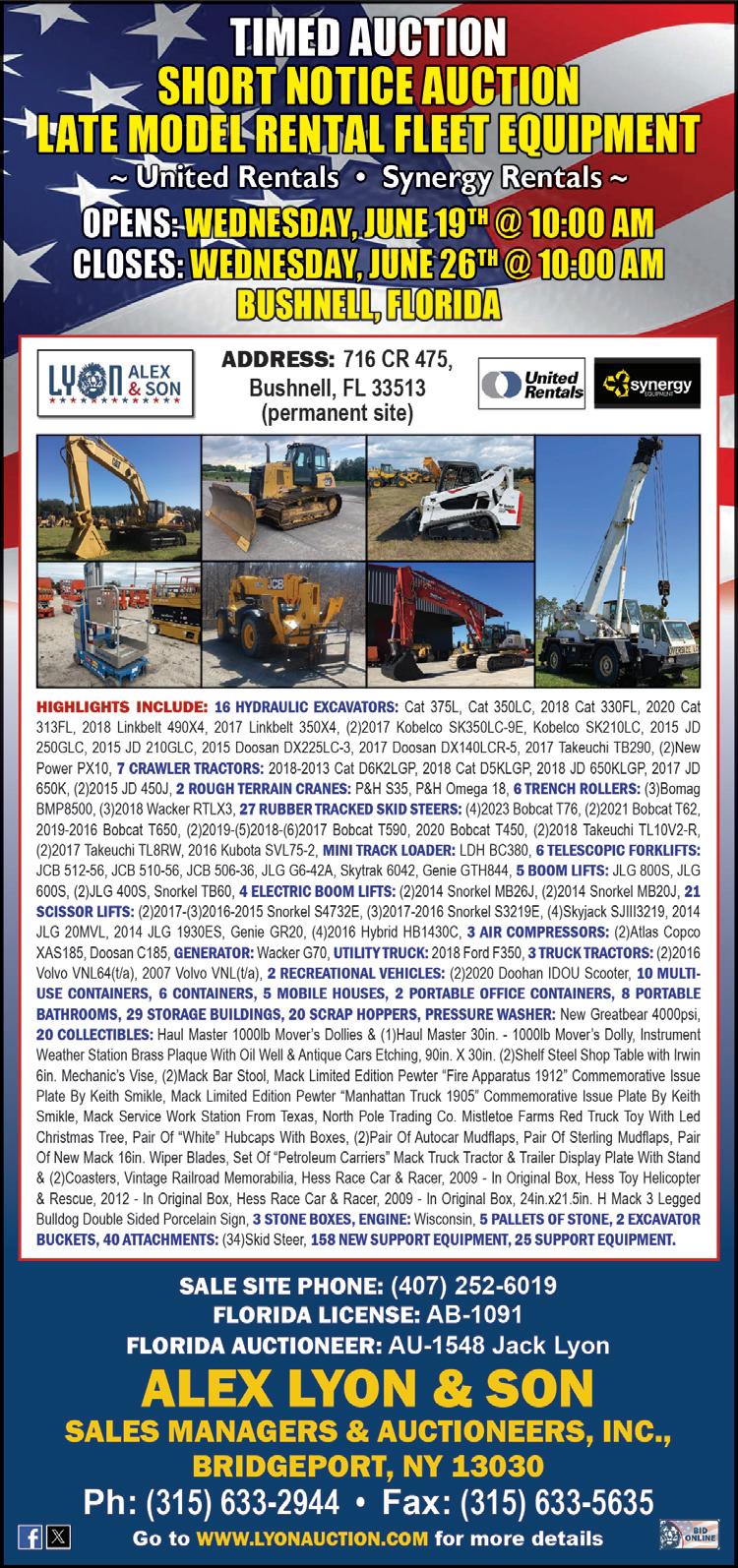 TIMED AUCTION
SHORT NOTICE AUCTION
LATE MODEL RENTAL FLEET EQUIPMENT
~ United Rentals • Synergy Rentals ~
OPENS: WEDNESDAY, JUNE 19TH @ 10:00 AM
CLOSES: WEDNESDAY, JUNE 26TH @ 10:00 AM
BUSHNELL, FLORIDA

LYON ALEX & SON

ADDRESS: 716 CR 475, Bushnell, FL 33513 (permanent site)

United Rentals

synergy EQUIPMENT

HIGHLIGHTS INCLUDE: 16 HYDRAULIC EXCAVATORS: Cat 375L, Cat 350LC, 2018 Cat 330FL, 2020 Cat 313FL, 2018 Linkbelt 490X4, 2017 Linkbelt 350X4, (2)2017 Kobelco SK350LC-9E, Kobelco SK210LC, 2015 JD 250GLC, 2015 JD 210GLC, 2015 Doosan DX225LC-3, 2017 Doosan DX140LCR-5, 2017 Takeuchi TB290, (2)New Power PX10, 7 CRAWLER TRACTORS: 2018-2013 Cat D6K2LGP, 2018 Cat D5KLGP, 2018 JD 650KLGP, 2017 JD 650K, (2)2015 JD 450J, 2 ROUGH TERRAIN CRANES: P&H S35, P&H Omega 18, 6 TRENCH ROLLERS: (3)Bomag BMP8500, (3)2018 Wacker RTLX3, 27 RUBBER TRACKED SKID STEERS: (4)2023 Bobcat T76, (2)2021 Bobcat T62, 2019-2016 Bobcat T650, (2)2019-(5)2018-(6)2017 Bobcat T590, 2020 Bobcat T450, (2)2018 Takeuchi TL10V2-R, (2)2017 Takeuchi TL8RW, 2016 Kubota SVL75-2, MINI TRACK LOADER: LDH BC380, 6 TELESCOPIC FORKLIFTS: JCB 512-56, JCB 510-56, JCB 506-36, JLG G6-42A, Skytrak 6042, Genie GTH844, 5 BOOM LIFTS: JLG 800S, JLG 600S, (2)JLG 400S, Snorkel TB60, 4 ELECTRIC BOOM LIFTS: (2)2014 Snorkel MB26J, (2)2014 Snorkel MB20J, 21 SCISSOR LIFTS: (2)2017-(3)2016-2015 Snorkel S4732E, (3)2017-2016 Snorkel S3219E, (4)Skyjack SJIII3219, 2014 JLG 20MVL, 2014 JLG 1930ES, Genie GR20, (4)2016 Hybrid HB1430C, 3 AIR COMPRESSORS: (2)Atlas Copco XAS185, Doosan C185, GENERATOR: Wacker G70, UTILITY TRUCK: 2018 Ford F350, 3 TRUCK TRACTORS: (2)2016 Volvo VNL64(t/a), 2007 Volvo VNL(t/a), 2 RECREATIONAL VEHICLES: (2)2020 Doohan IDOU Scooter, 10 MULTI-USE CONTAINERS, 6 CONTAINERS, 5 MOBILE HOUSES, 2 PORTABLE OFFICE CONTAINERS, 8 PORTABLE BATHROOMS, 29 STORAGE BUILDINGS, 20 SCRAP HOPPERS, PRESSURE WASHER: New Greatbear 4000psi, 20 COLLECTIBLES: Haul Master 1000lb Mover's Dollies & (1)Haul Master 30in. - 1000lb Mover's Dolly, Instrument Weather Station Brass Plaque With Oil Well & Antique Cars Etching, 90in. X 30in. (2)Shelf Steel Shop Table with Irwin 6in. Mechanic's Vise, (2)Mack Bar Stool, Mack Limited Edition Pewter "Fire Apparatus 1912" Commemorative Issue Plate By Keith Smikle, Mack Limited Edition Pewter "Manhattan Truck 1905" Commemorative Issue Plate By Keith Smikle, Mack Service Work Station From Texas, North Pole Trading Co. Mistletoe Farms Red Truck Toy With Led Christmas Tree, Pair Of "White" Hubcaps With Boxes, (2)Pair Of Autocar Mudflaps, Pair Of Sterling Mudflaps, Pair Of New Mack 16in. Wiper Blades, Set Of "Petroleum Carriers" Mack Truck Tractor & Trailer Display Plate With Stand & (2)Coasters, Vintage Railroad Memorabilia, Hess Race Car & Racer, 2009 - In Original Box, Hess Toy Helicopter & Rescue, 2012 - In Original Box, Hess Race Car & Racer, 2009 - In Original Box, 24in.x21.5in. H Mack 3 Legged Bulldog Double Sided Porcelain Sign, 3 STONE BOXES, ENGINE: Wisconsin, 5 PALLETS OF STONE, 2 EXCAVATOR BUCKETS, 40 ATTACHMENTS: (34)Skid Steer, 158 NEW SUPPORT EQUIPMENT, 25 SUPPORT EQUIPMENT.

SALE SITE PHONE: (407) 252-6019
FLORIDA LICENSE: AB-1091
FLORIDA AUCTIONEER: AU-1548 Jack Lyon
ALEX LYON & SON
SALES MANAGERS & AUCTIONEERS, INC.,
BRIDGEPORT, NY 13030
Ph: (315) 633-2944 • Fax: (315) 633-5635
Go to WWW.LYONAUCTION.COM for more details
BID ONLINE